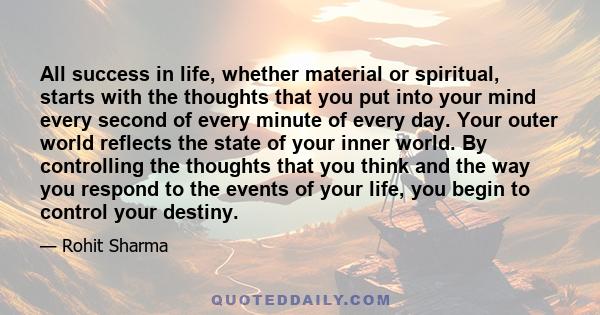 All success in life, whether material or spiritual, starts with the thoughts that you put into your mind every second of every minute of every day. Your outer world reflects the state of your inner world. By controlling the thoughts that you think and the way you respond to the events of your life, you begin to control your destiny.

— Rohit Sharma

QUOTEDDAILY.COM